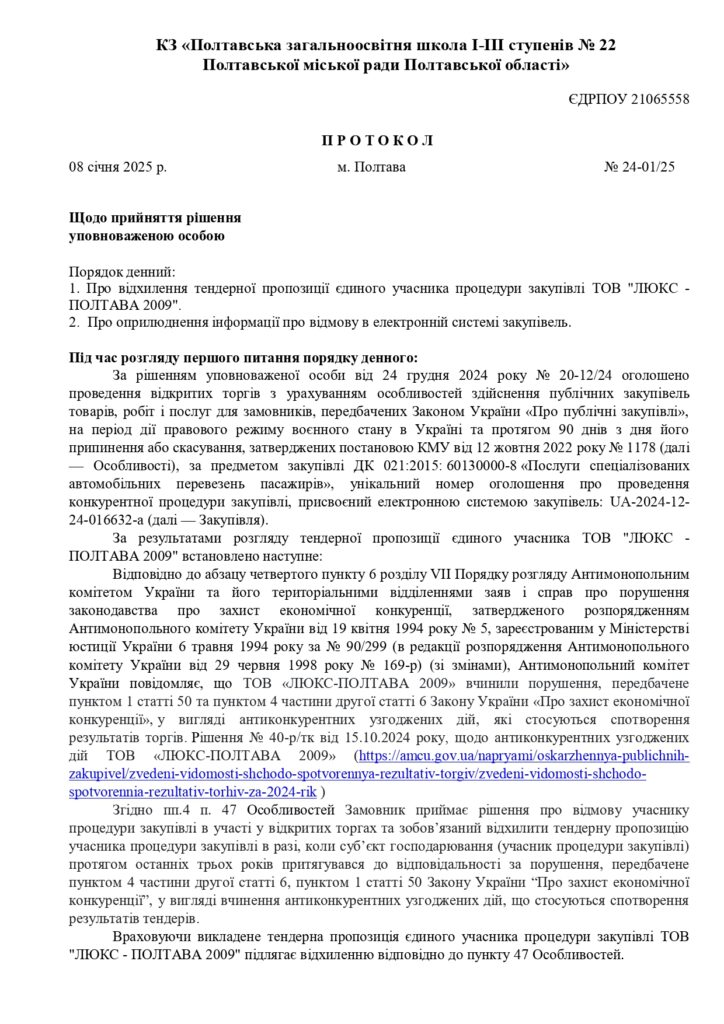 КЗ «Полтавська загальноосвітня школа І-ІІІ ступенів № 22 Полтавської міської ради Полтавської області»

ЄДРПОУ 21065558

П Р О Т О К О Л

08 січня 2025 р.                м. Полтава                № 24-01/25

Щодо прийняття рішення уповноваженою особою

Порядок денний:
1. Про відхилення тендерної пропозиції єдиного учасника процедури закупівлі ТОВ "ЛЮКС - ПОЛТАВА 2009".
2. Про оприлюднення інформації про відмову в електронній системі закупівель.

Під час розгляду першого питання порядку денного:
За рішенням уповноваженої особи від 24 грудня 2024 року № 20-12/24 оголошено проведення відкритих торгів з урахуванням особливостей здійснення публічних закупівель товарів, робіт і послуг для замовників, передбачених Законом України «Про публічні закупівлі», на період дії правового режиму воєнного стану в Україні та протягом 90 днів з дня його припинення або скасування, затверджених постановою КМУ від 12 жовтня 2022 року № 1178 (далі — Особливості), за предметом закупівлі ДК 021:2015: 60130000-8 «Послуги спеціалізованих автомобільних перевезень пасажирів», унікальний номер оголошення про проведення конкурентної процедури закупівлі, присвоєний електронною системою закупівель: UA-2024-12-24-016632-a (далі — Закупівля).

За результатами розгляду тендерної пропозиції єдиного учасника ТОВ "ЛЮКС - ПОЛТАВА 2009" встановлено наступне:

Відповідно до абзацу четвертого пункту 6 розділу VII Порядку розгляду Антимонопольним комітетом України та його територіальними відділеннями заяв і справ про порушення законодавства про захист економічної конкуренції, затвердженого розпорядженням Антимонопольного комітету України від 19 квітня 1994 року № 5, зареєстрованим у Міністерстві юстиції України 6 травня 1994 року за № 90/299 (в редакції розпорядження Антимонопольного комітету України від 29 червня 1998 року № 169-р) (зі змінами), Антимонопольний комітет України повідомляє, що ТОВ «ЛЮКС-ПОЛТАВА 2009» вчинили порушення, передбачене пунктом 1 статті 50 та пунктом 4 частини другої статті 6 Закону України «Про захист економічної конкуренції», у вигляді антиконкурентних узгоджених дій, які стосуються спотворення результатів торгів. Рішення № 40-р/тк від 15.10.2024 року, щодо антиконкурентних узгоджених дій ТОВ «ЛЮКС-ПОЛТАВА 2009» (https://amcu.gov.ua/napryami/oskarzhennya-publichnih-zakupivel/zvedeni-vidomosti-shchodo-spotvorennya-rezultativ-torgiv/zvedeni-vidomosti-shchodo-spotvorennia-rezultativ-torhiv-za-2024-rik )

Згідно пп.4 п. 47 Особливостей Замовник приймає рішення про відмову учаснику процедури закупівлі в участі у відкритих торгах та зобов'язаний відхилити тендерну пропозицію учасника процедури закупівлі в разі, коли суб'єкт господарювання (учасник процедури закупівлі) протягом останніх трьох років притягувався до відповідальності за порушення, передбачене пунктом 4 частини другої статті 6, пунктом 1 статті 50 Закону України "Про захист економічної конкуренції", у вигляді вчинення антиконкурентних узгоджених дій, що стосуються спотворення результатів тендерів.

Враховуючи викладене тендерна пропозиція єдиного учасника процедури закупівлі ТОВ "ЛЮКС - ПОЛТАВА 2009" підлягає відхиленню відповідно до пункту 47 Особливостей.